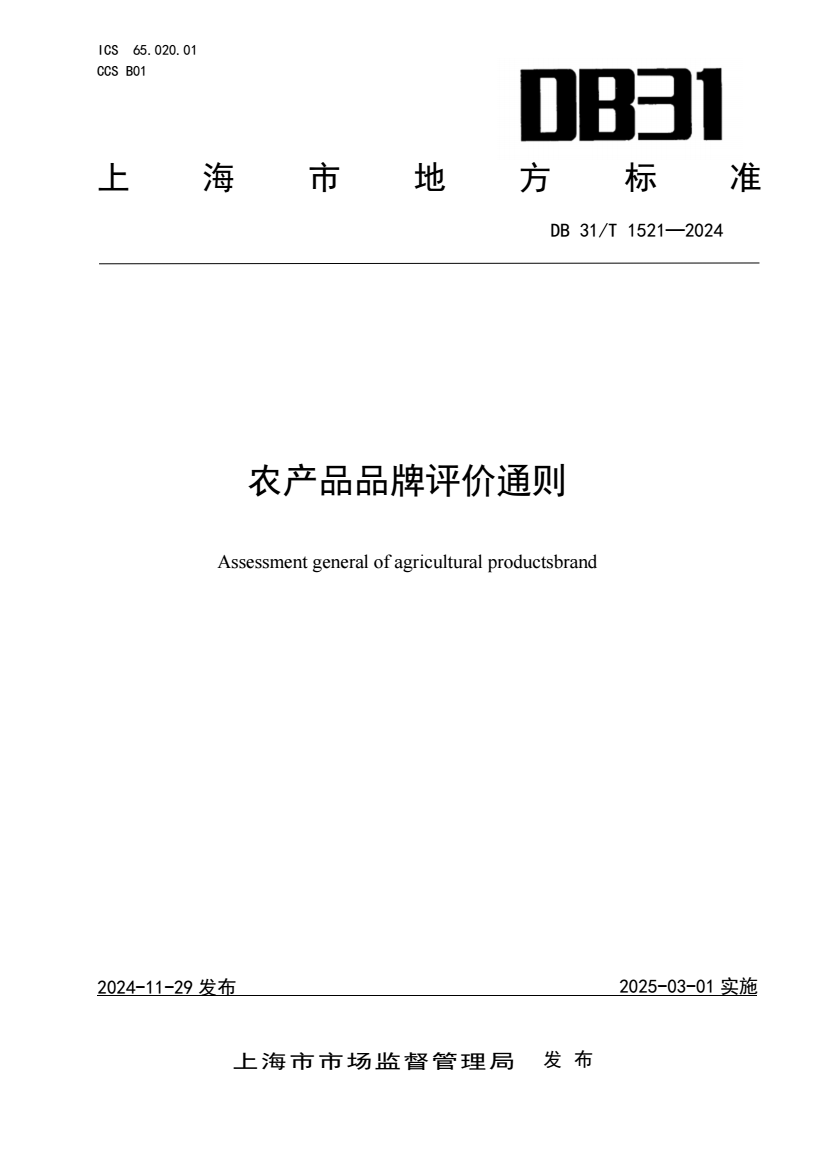 ICS 65.020.01
CCS B01

DB31

上 海 市 地 方 标 准

DB 31/T 1521—2024

农产品品牌评价通则

Assessment general of agricultural productsbrand

2024-11-29 发布

2025-03-01 实施

上海市市场监督管理局 发 布